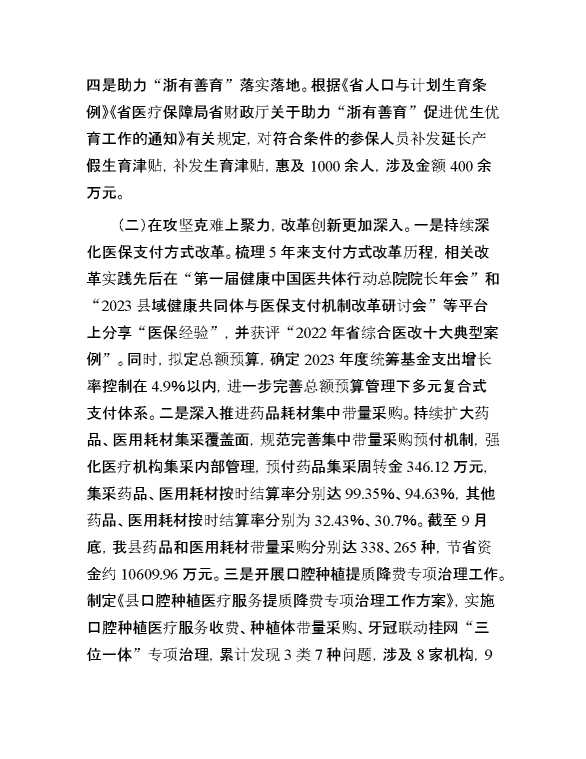 四是助力“浙有善育”落实落地。根据《省人口与计划生育条例》《省医疗保障局省财政厅关于助力“浙有善育”促进优生优育工作的通知》有关规定，对符合条件的参保人员补发延长产假生育津贴，补发生育津贴，惠及 1000 余人，涉及金额 400 余万元。

（二）在攻坚克难上聚力，改革创新更加深入。一是持续深化医保支付方式改革。梳理 5 年来支付方式改革历程，相关改革实践先后在“第一届健康中国医共体行动总院院长年会”和“2023 县域健康共同体与医保支付机制改革研讨会”等平台上分享“医保经验”，并获评“2022 年省综合医改十大典型案例”。同时，拟定总额预算，确定 2023 年度统筹基金支出增长率控制在 4.9%以内，进一步完善总额预算管理下多元复合式支付体系。二是深入推进药品耗材集中带量采购。持续扩大药品、医用耗材集采覆盖面，规范完善集中带量采购预付机制，强化医疗机构集采内部管理，预付药品集采周转金 346.12 万元，集采药品、医用耗材按时结算率分别达 99.35%、94.63%，其他药品、医用耗材按时结算率分别为 32.43%、30.7%。截至 9 月底，我县药品和医用耗材带量采购分别达 338、265 种，节省资金约 10609.96 万元。三是开展口腔种植提质降费专项治理工作。制定《县口腔种植医疗服务提质降费专项治理工作方案》，实施口腔种植医疗服务收费、种植体带量采购、牙冠联动挂网“三位一体”专项治理，累计发现 3 类 7 种问题，涉及 8 家机构，9